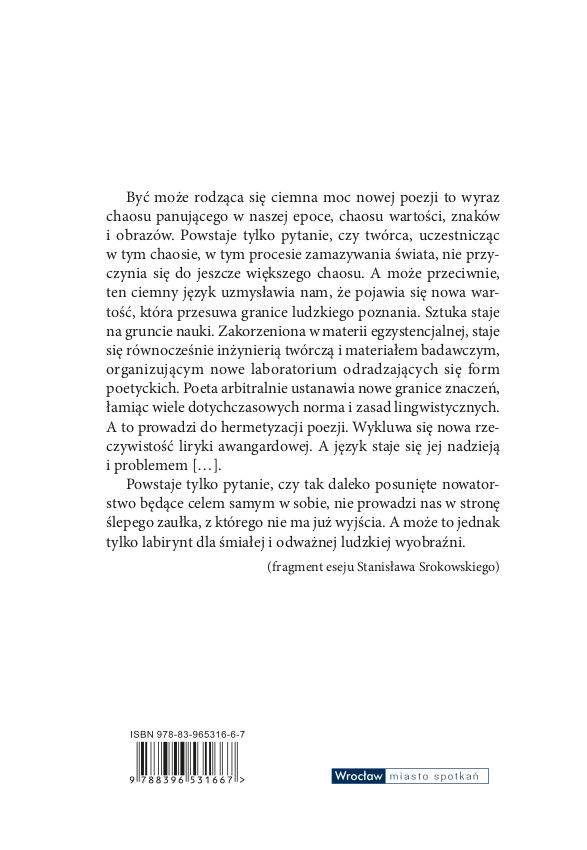 Być może rodząca się ciemna moc nowej poezji to wyraz chaosu panującego w naszej epoce, chaosu wartości, znaków i obrazów. Powstaje tylko pytanie, czy twórca, uczestnicząc w tym chaosie, w tym procesie zamazywania świata, nie przyczynia się do jeszcze większego chaosu. A może przeciwnie, ten ciemny język uzmysławia nam, że pojawia się nowa wartość, która przesuwa granice ludzkiego poznania. Sztuka staje na gruncie nauki. Zakorzeniona w materii egzystencjalnej, staje się równocześnie inżynierią twórczą i materiałem badawczym, organizującym nowe laboratorium odradzających się form poetyckich. Poeta arbitralnie ustanawia nowe granice znaczeń, łamiąc wiele dotychczasowych norma i zasad lingwistycznych. A to prowadzi do hermetyzacji poezji. Wykluwa się nowa rzeczywistość liryki awangardowej. A język staje się jej nadzieją i problemem […].

Powstaje tylko pytanie, czy tak daleko posunięte nowatorstwo będące celem samym w sobie, nie prowadzi nas w stronę ślepego zaułka, z którego nie ma już wyjścia. A może to jednak tylko labirynt dla śmiałej i odważnej ludzkiej wyobraźni.

(fragment eseju Stanisława Srokowskiego)

ISBN 978-83-965316-6-7

9 788396 531667 >

Wrocław miasto spotkań